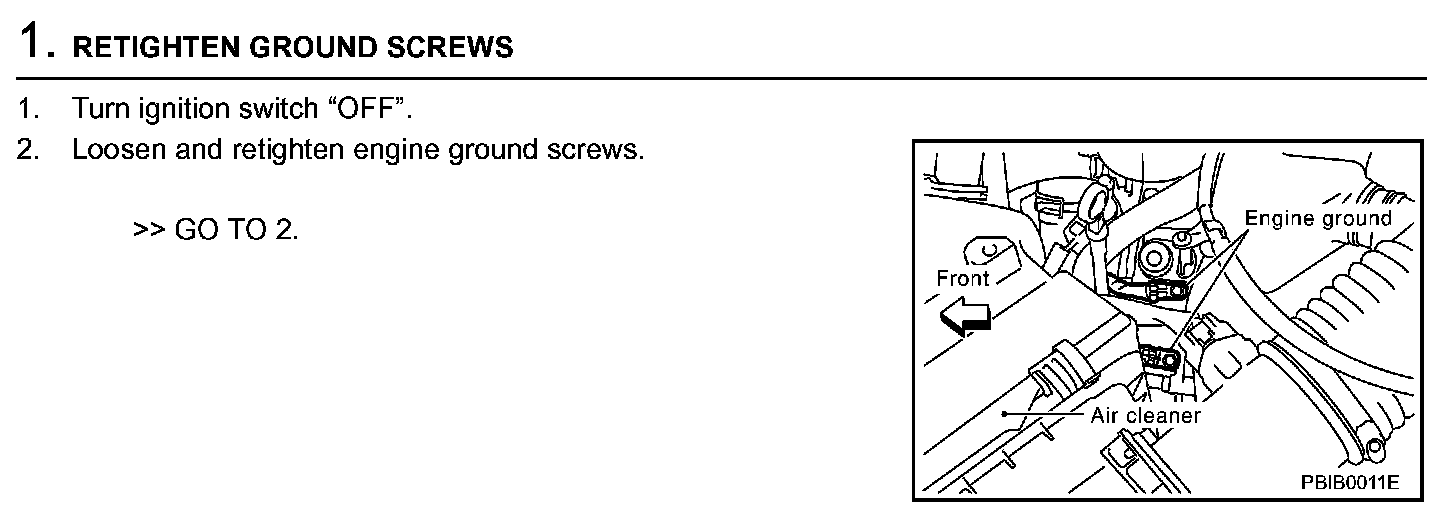 1. RETIGHTEN GROUND SCREWS

1. Turn ignition switch “OFF”.
2. Loosen and retighten engine ground screws.

>> GO TO 2.

Engine ground
Front
Air cleaner
PBIB0011E